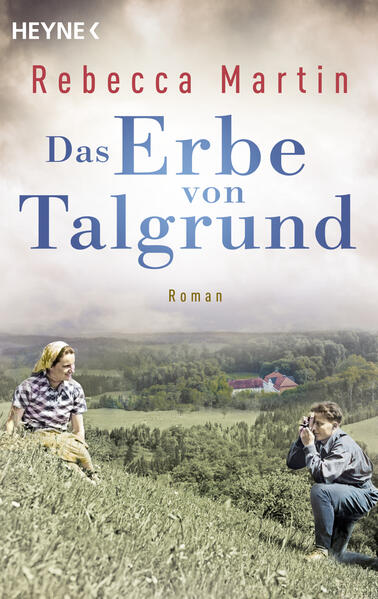 HEYNE <

Rebecca Martin

Das Erbe von Talgrund

Roman